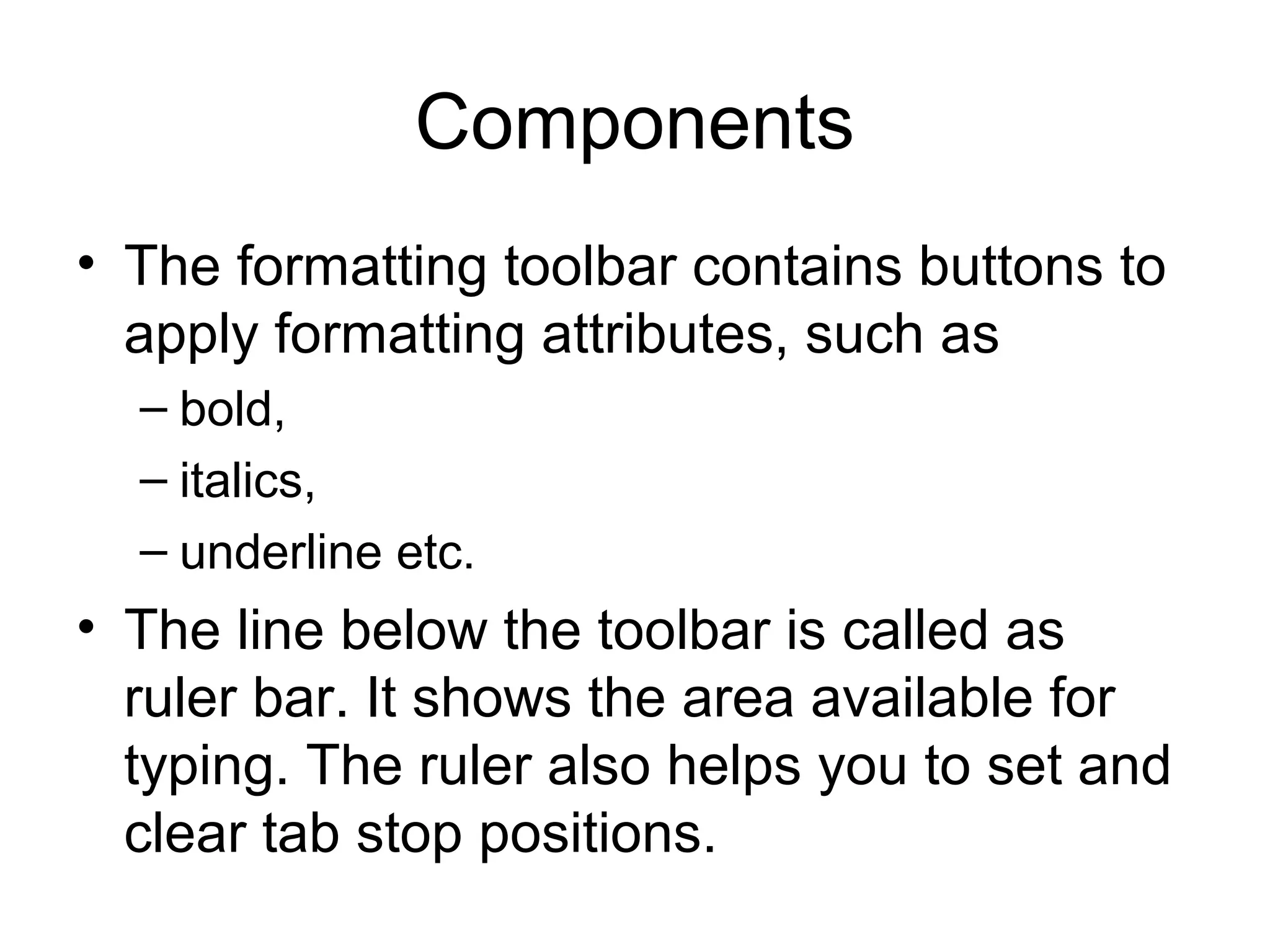 Components

• The formatting toolbar contains buttons to apply formatting attributes, such as

– bold,

– italics,

– underline etc.

• The line below the toolbar is called as ruler bar. It shows the area available for typing. The ruler also helps you to set and clear tab stop positions.